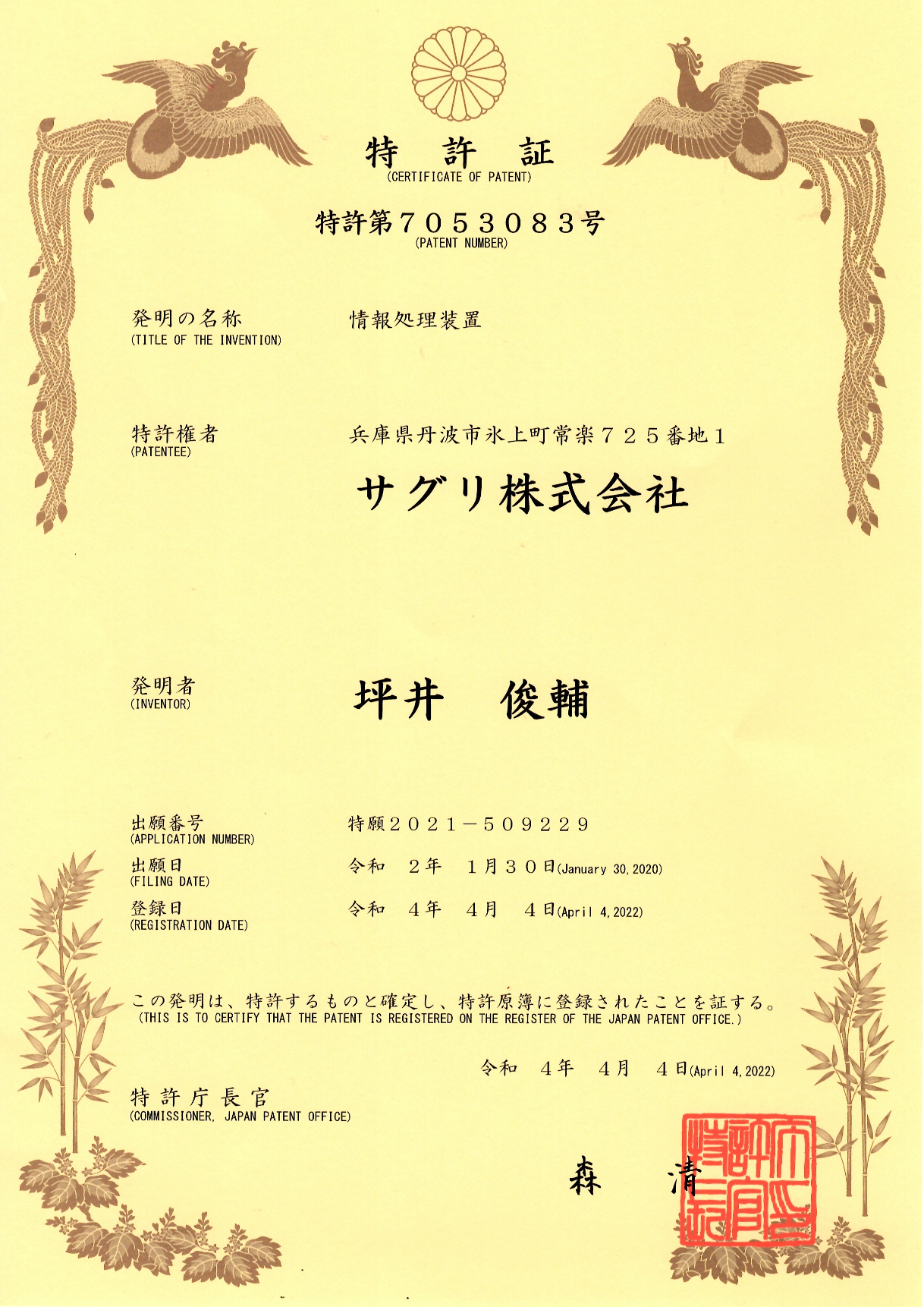 特　許　証
(CERTIFICATE OF PATENT)

特許第７０５３０８３号
(PATENT NUMBER)

発明の名称
(TITLE OF THE INVENTION)
情報処理装置

特許権者
(PATENTEE)
兵庫県丹波市氷上町常楽７２５番地１
サグリ株式会社

発明者
(INVENTOR)
坪井　俊輔

出願番号
(APPLICATION NUMBER)
特願２０２１－５０９２２９

出願日
(FILING DATE)
令和　２年　１月３０日(January 30, 2020)

登録日
(REGISTRATION DATE)
令和　４年　４月　４日(April 4, 2022)

この発明は、特許するものと確定し、特許原簿に登録されたことを証する。
(THIS IS TO CERTIFY THAT THE PATENT IS REGISTERED ON THE REGISTER OF THE JAPAN PATENT OFFICE.)

令和　４年　４月　４日(April 4, 2022)

特許庁長官
(COMMISSIONER, JAPAN PATENT OFFICE)

森　清

特許庁長官之印